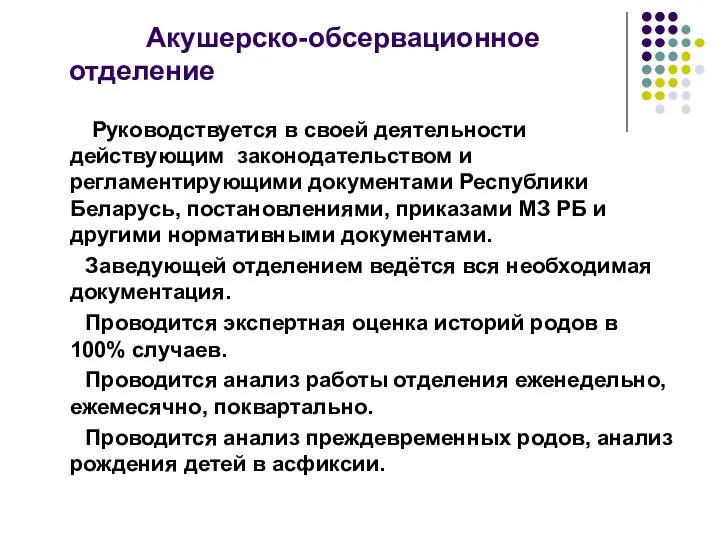 Акушерско-обсервационное отделение

Руководствуется в своей деятельности действующим законодательством и регламентирующими документами Республики Беларусь, постановлениями, приказами МЗ РБ и другими нормативными документами.

Заведующей отделением ведётся вся необходимая документация.

Проводится экспертная оценка историй родов в 100% случаев.

Проводится анализ работы отделения еженедельно, ежемесячно, поквартально.

Проводится анализ преждевременных родов, анализ рождения детей в асфиксии.